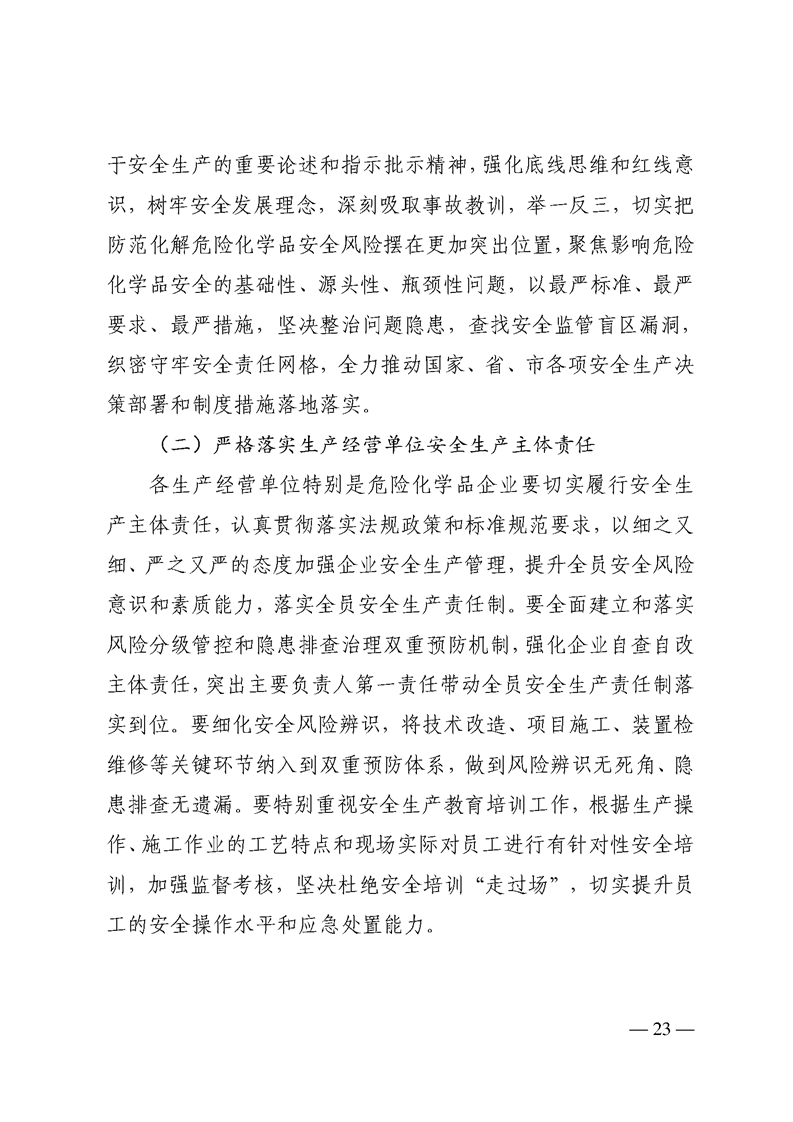 于安全生产的重要论述和指示批示精神，强化底线思维和红线意识，树牢安全发展理念，深刻吸取事故教训，举一反三，切实把防范化解危险化学品安全风险摆在更加突出位置，聚焦影响危险化学品安全的基础性、源头性、瓶颈性问题，以最严标准、最严要求、最严措施，坚决整治问题隐患，查找安全监管盲区漏洞，织密守牢安全责任网格，全力推动国家、省、市各项安全生产决策部署和制度措施落地落实。

（二）严格落实生产经营单位安全生产主体责任

各生产经营单位特别是危险化学品企业要切实履行安全生产主体责任，认真贯彻落实法规政策和标准规范要求，以细之又细、严之又严的态度加强企业安全生产管理，提升全员安全风险意识和素质能力，落实全员安全生产责任制。要全面建立和落实风险分级管控和隐患排查治理双重预防机制，强化企业自查自改主体责任，突出主要负责人第一责任带动全员安全生产责任制落实到位。要细化安全风险辨识，将技术改造、项目施工、装置检维修等关键环节纳入到双重预防体系，做到风险辨识无死角、隐患排查无遗漏。要特别重视安全生产教育培训工作，根据生产操作、施工作业的工艺特点和现场实际对员工进行有针对性安全培训，加强监督考核，坚决杜绝安全培训“走过场”，切实提升员工的安全操作水平和应急处置能力。

— 23 —